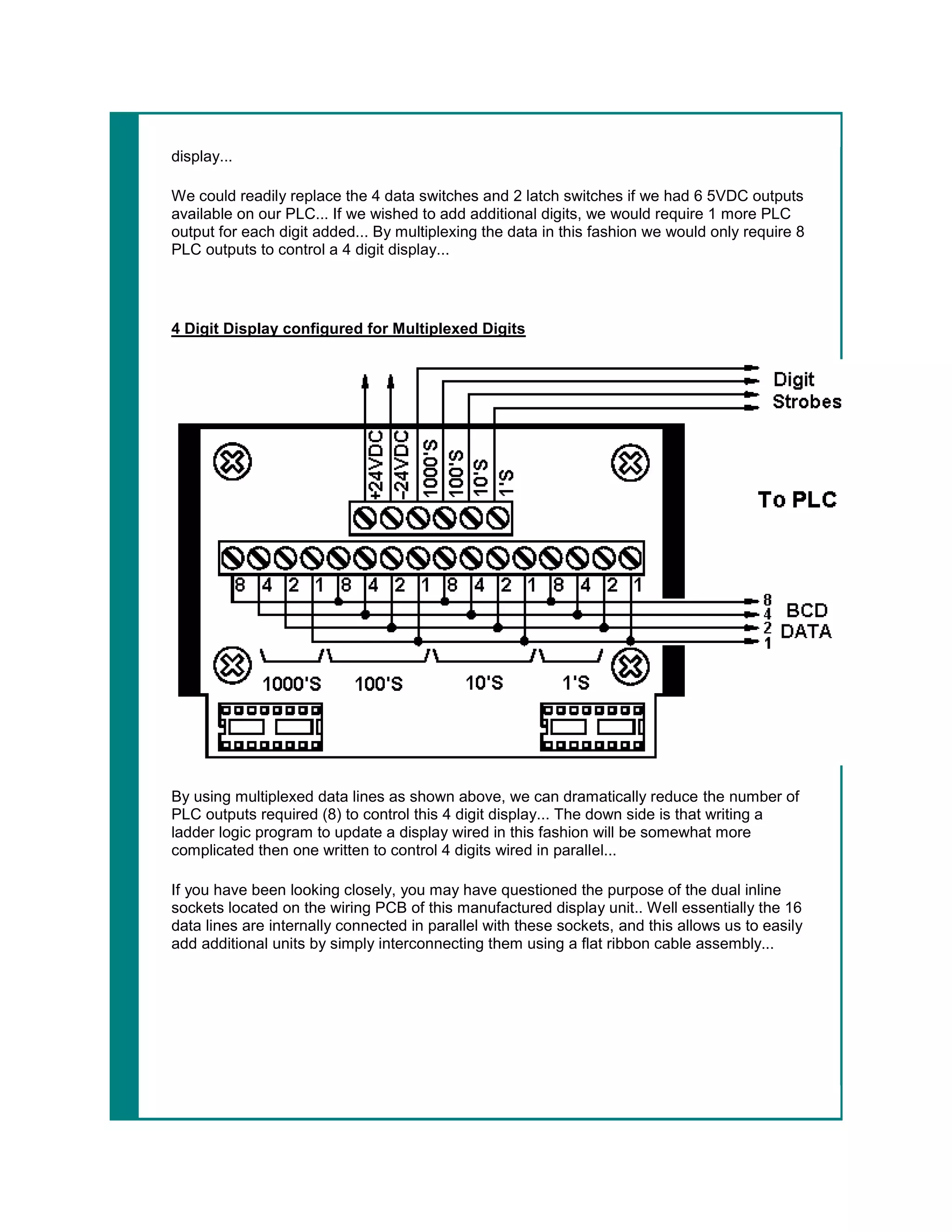 display...

We could readily replace the 4 data switches and 2 latch switches if we had 6 5VDC outputs available on our PLC... If we wished to add additional digits, we would require 1 more PLC output for each digit added... By multiplexing the data in this fashion we would only require 8 PLC outputs to control a 4 digit display...

4 Digit Display configured for Multiplexed Digits

Digit Strobes

+24VDC -24VDC 1000'S 100'S 10'S 1'S

To PLC

8 4 2 1 8 4 2 1 8 4 2 1 8 4 2 1

8 4 2 1 BCD DATA

1000'S 100'S 10'S 1'S

By using multiplexed data lines as shown above, we can dramatically reduce the number of PLC outputs required (8) to control this 4 digit display... The down side is that writing a ladder logic program to update a display wired in this fashion will be somewhat more complicated then one written to control 4 digits wired in parallel...

If you have been looking closely, you may have questioned the purpose of the dual inline sockets located on the wiring PCB of this manufactured display unit.. Well essentially the 16 data lines are internally connected in parallel with these sockets, and this allows us to easily add additional units by simply interconnecting them using a flat ribbon cable assembly...